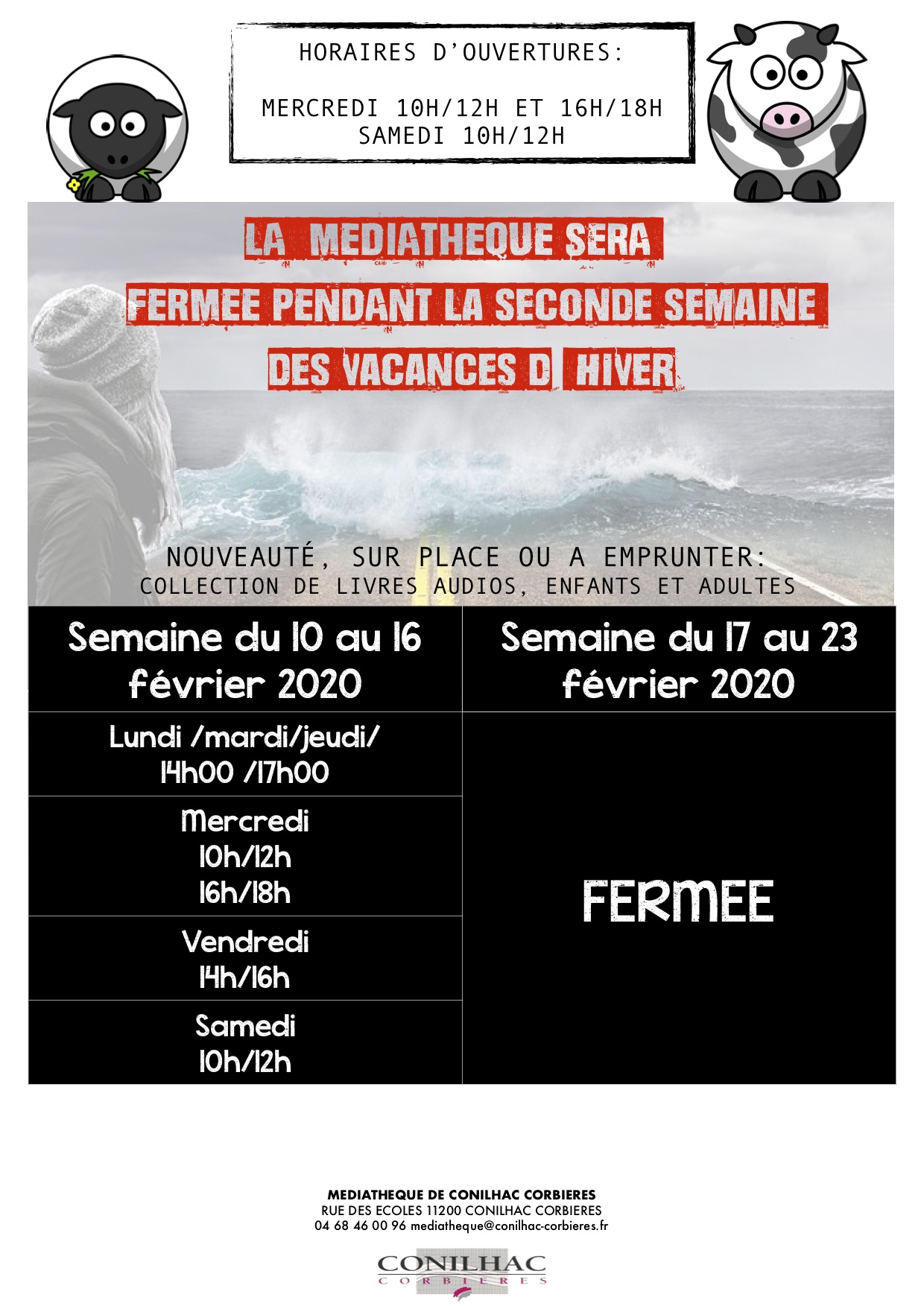 HORAIRES D'OUVERTURES:

MERCREDI 10H/12H ET 16H/18H
SAMEDI 10H/12H

LA MEDIATHEQUE SERA
FERMEE PENDANT LA SECONDE SEMAINE
DES VACANCES D HIVER

NOUVEAUTÉ, SUR PLACE OU A EMPRUNTER:
COLLECTION DE LIVRES AUDIOS, ENFANTS ET ADULTES

| Semaine du 10 au 16 février 2020 | Semaine du 17 au 23 février 2020 |
|---|---|
| Lundi /mardi/jeudi/ 14h00 /17h00 | FERMEE |
| Mercredi 10h/12h 16h/18h | |
| Vendredi 14h/16h | |
| Samedi 10h/12h | |

MEDIATHEQUE DE CONILHAC CORBIERES
RUE DES ECOLES 11200 CONILHAC CORBIERES
04 68 46 00 96 mediatheque@conilhac-corbieres.fr

CONILHAC
CORBIERES